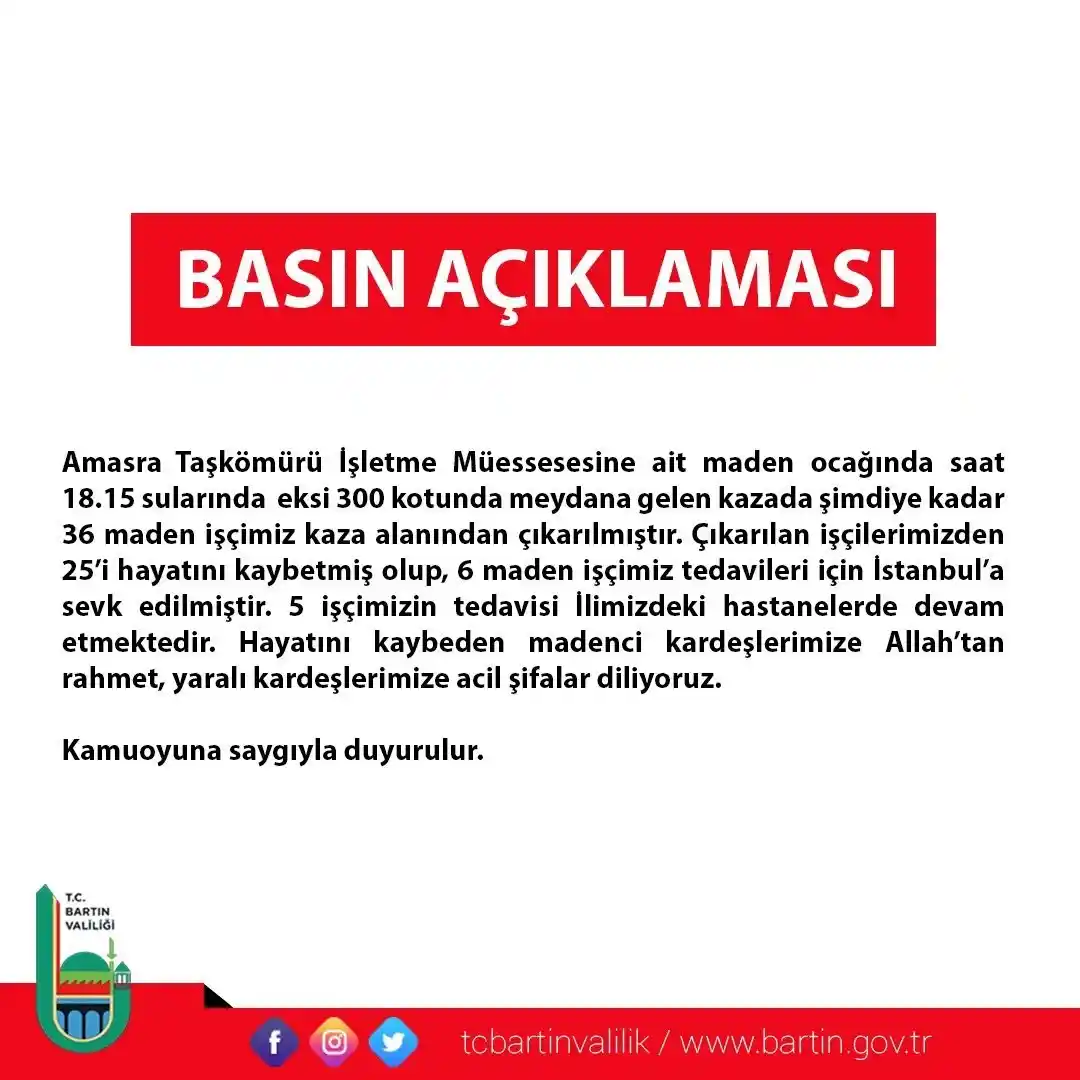 BASIN AÇIKLAMASI

Amasra Taşkömürü İşletme Müessesesine ait maden ocağında saat 18.15 sularında eksi 300 kotunda meydana gelen kazada şimdiye kadar 36 maden işçimiz kaza alanından çıkarılmıştır. Çıkarılan işçilerimizden 25'i hayatını kaybetmiş olup, 6 maden işçimiz tedavileri için İstanbul'a sevk edilmiştir. 5 işçimizin tedavisi İlimizdeki hastanelerde devam etmektedir. Hayatını kaybeden madenci kardeşlerimize Allah'tan rahmet, yaralı kardeşlerimize acil şifalar diliyoruz.

Kamuoyuna saygıyla duyurulur.

T.C. BARTIN VALİLİĞİ

tcbartinvalilik / www.bartin.gov.tr